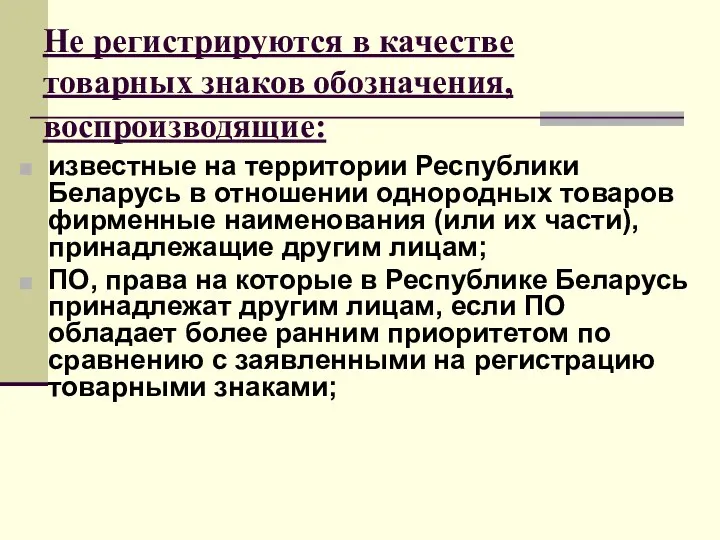 Не регистрируются в качестве товарных знаков обозначения, воспроизводящие:

известные на территории Республики Беларусь в отношении однородных товаров фирменные наименования (или их части), принадлежащие другим лицам;

ПО, права на которые в Республике Беларусь принадлежат другим лицам, если ПО обладает более ранним приоритетом по сравнению с заявленными на регистрацию товарными знаками;